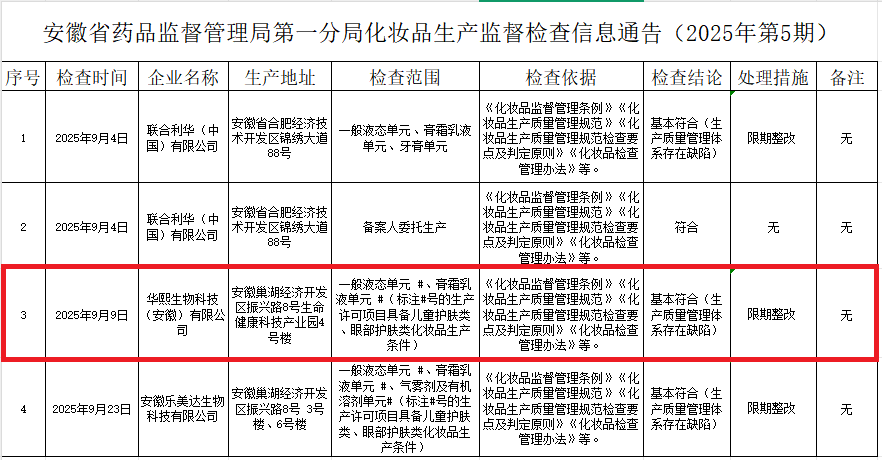 安徽省药品监督管理局第一分局化妆品生产监督检查信息通告（2025年第5期）

| 序号 | 检查时间 | 企业名称 | 生产地址 | 检查范围 | 检查依据 | 检查结论 | 处理措施 | 备注 |
|---|---|---|---|---|---|---|---|---|
| 1 | 2025年9月4日 | 联合利华（中国）有限公司 | 安徽省合肥经济技术开发区锦绣大道88号 | 一般液态单元、膏霜乳液单元、牙膏单元 | 《化妆品监督管理条例》《化妆品生产质量管理规范》《化妆品生产质量管理规范检查要点及判定原则》《化妆品检查管理办法》等。 | 基本符合（生产质量管理体系存在缺陷） | 限期整改 | 无 |
| 2 | 2025年9月4日 | 联合利华（中国）有限公司 | 安徽省合肥经济技术开发区锦绣大道88号 | 备案人委托生产 | 《化妆品监督管理条例》《化妆品生产质量管理规范》《化妆品生产质量管理规范检查要点及判定原则》《化妆品检查管理办法》等。 | 符合 | 无 | 无 |
| 3 | 2025年9月9日 | 华熙生物科技（安徽）有限公司 | 安徽巢湖经济开发区振兴路8号生命健康科技产业园4号楼 | 一般液态单元 #、膏霜乳液单元 #（标注#号的生产许可项目具备儿童护肤类、眼部护肤类化妆品生产条件） | 《化妆品监督管理条例》《化妆品生产质量管理规范》《化妆品生产质量管理规范检查要点及判定原则》《化妆品检查管理办法》等。 | 基本符合（生产质量管理体系存在缺陷） | 限期整改 | 无 |
| 4 | 2025年9月23日 | 安徽乐美达生物科技有限公司 | 安徽巢湖经济开发区振兴路8号 3号楼、6号楼 | 一般液态单元 #、膏霜乳液单元 #、气雾剂及有机溶剂单元#（标注#号的生产许可项目具备儿童护肤类、眼部护肤类化妆品生产条件） | 《化妆品监督管理条例》《化妆品生产质量管理规范》《化妆品生产质量管理规范检查要点及判定原则》《化妆品检查管理办法》等。 | 基本符合（生产质量管理体系存在缺陷） | 限期整改 | 无 |